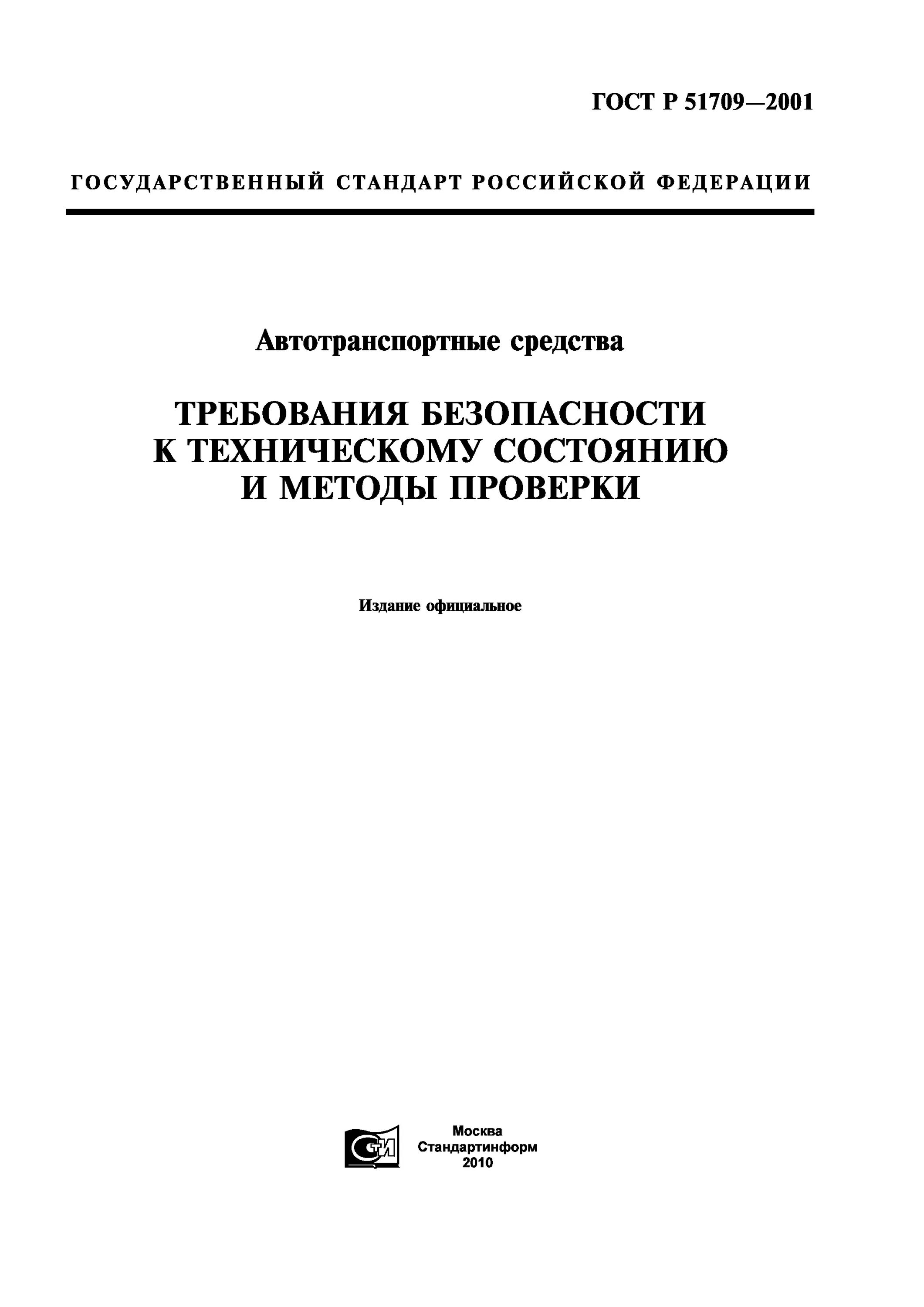 ГОСТ Р 51709—2001

ГОСУДАРСТВЕННЫЙ СТАНДАРТ РОССИЙСКОЙ ФЕДЕРАЦИИ

Автотранспортные средства

ТРЕБОВАНИЯ БЕЗОПАСНОСТИ К ТЕХНИЧЕСКОМУ СОСТОЯНИЮ И МЕТОДЫ ПРОВЕРКИ

Издание официальное

СТИ

Москва
Стандартинформ
2010